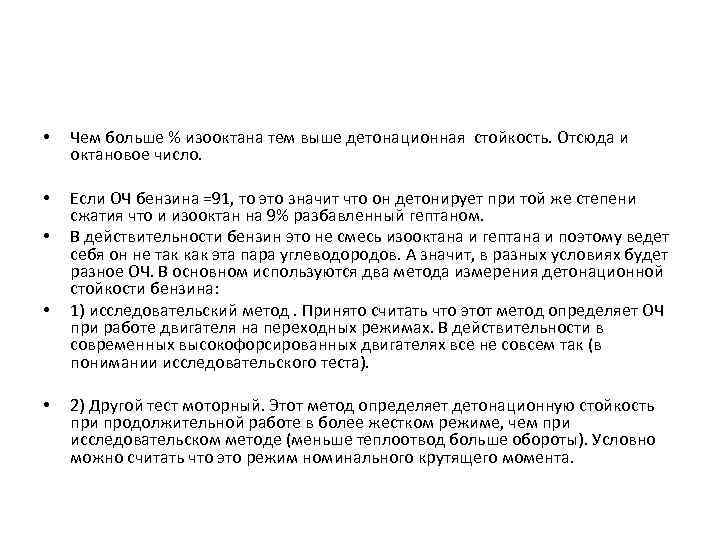 • Чем больше % изооктана тем выше детонационная стойкость. Отсюда и октановое число.

• Если ОЧ бензина =91, то это значит что он детонирует при той же степени сжатия что и изооктан на 9% разбавленный гептаном.

• В действительности бензин это не смесь изооктана и гептана и поэтому ведет себя он не так как эта пара углеводородов. А значит, в разных условиях будет разное ОЧ. В основном используются два метода измерения детонационной стойкости бензина:

• 1) исследовательский метод . Принято считать что этот метод определяет ОЧ при работе двигателя на переходных режимах. В действительности в современных высокофорсированных двигателях все не совсем так (в понимании исследовательского теста).

• 2) Другой тест моторный. Этот метод определяет детонационную стойкость при продолжительной работе в более жестком режиме, чем при исследовательском методе (меньше теплоотвод больше обороты). Условно можно считать что это режим номинального крутящего момента.